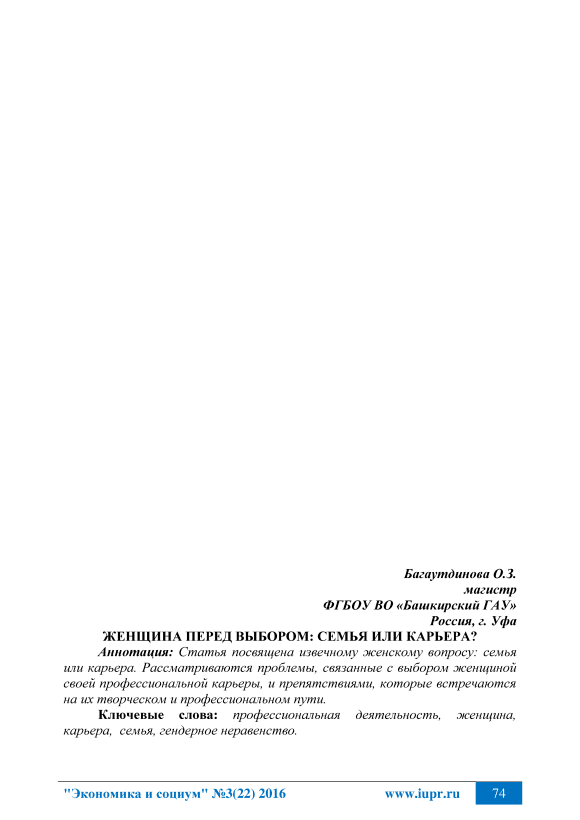 Багаутдинова О.З.
магистр
ФГБОУ ВО «Башкирский ГАУ»
Россия, г. Уфа

ЖЕНЩИНА ПЕРЕД ВЫБОРОМ: СЕМЬЯ ИЛИ КАРЬЕРА?

Аннотация: Статья посвящена извечному женскому вопросу: семья или карьера. Рассматриваются проблемы, связанные с выбором женщиной своей профессиональной карьеры, и препятствиями, которые встречаются на их творческом и профессиональном пути.

Ключевые слова: профессиональная деятельность, женщина, карьера, семья, гендерное неравенство.

"Экономика и социум" №3(22) 2016 www.iupr.ru 74